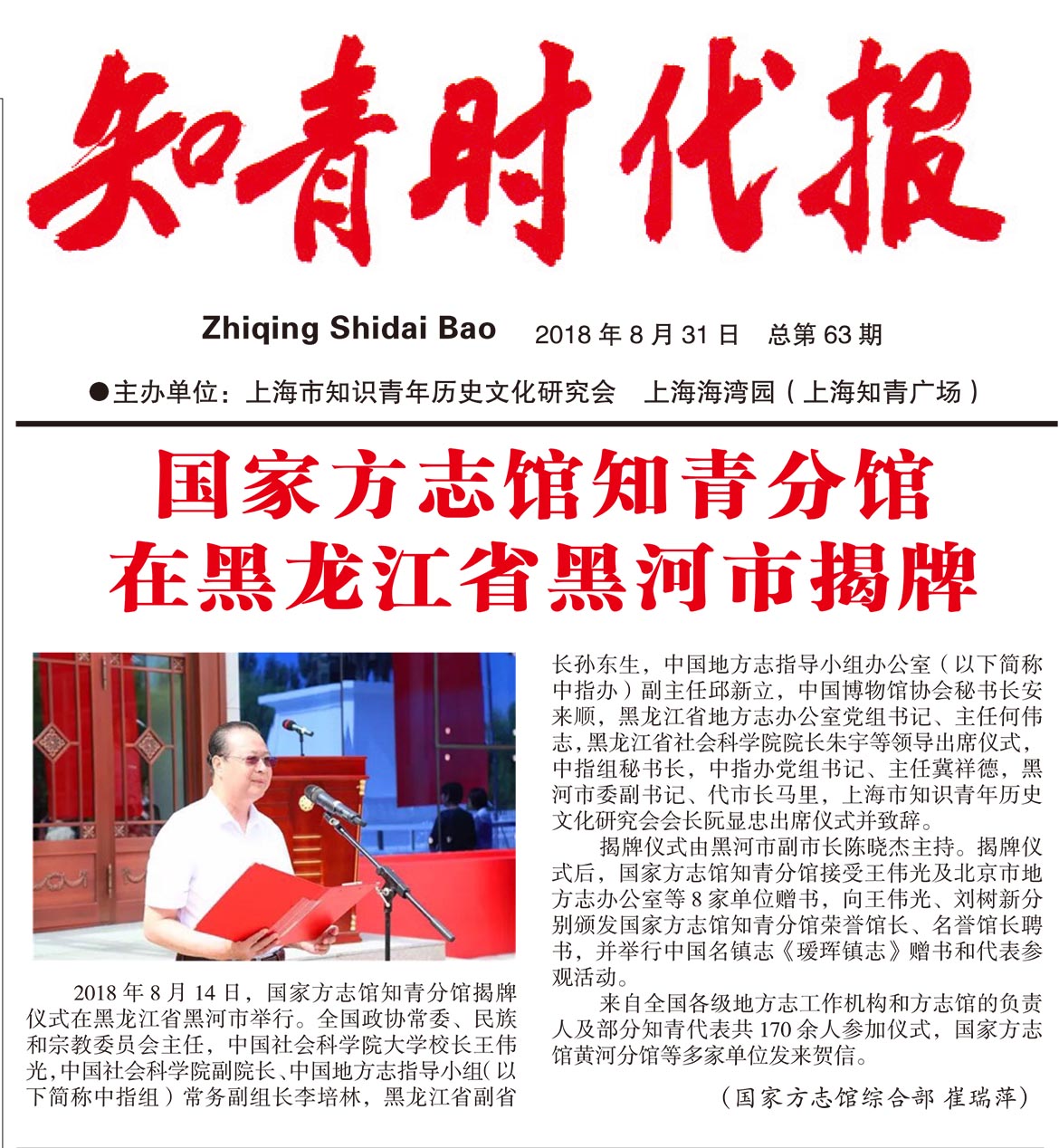 知青时代报

Zhiqing Shidai Bao　2018 年 8 月 31 日　总第 63 期

●主办单位：上海市知识青年历史文化研究会　上海海湾园（上海知青广场）

国家方志馆知青分馆
在黑龙江省黑河市揭牌

2018 年 8 月 14 日，国家方志馆知青分馆揭牌仪式在黑龙江省黑河市举行。全国政协常委、民族和宗教委员会主任，中国社会科学院大学校长王伟光，中国社会科学院副院长、中国地方志指导小组（以下简称中指组）常务副组长李培林，黑龙江省副省长孙东生，中国地方志指导小组办公室（以下简称中指办）副主任邱新立，中国博物馆协会秘书长安来顺，黑龙江省地方志办公室党组书记、主任何伟志，黑龙江省社会科学院院长朱宇等领导出席仪式，中指组秘书长，中指办党组书记、主任冀祥德，黑河市委副书记、代市长马里，上海市知识青年历史文化研究会会长阮显忠出席仪式并致辞。

揭牌仪式由黑河市副市长陈晓杰主持。揭牌仪式后，国家方志馆知青分馆接受王伟光及北京市地方志办公室等 8 家单位赠书，向王伟光、刘树新分别颁发国家方志馆知青分馆荣誉馆长、名誉馆长聘书，并举行中国名镇志《瑷珲镇志》赠书和代表参观活动。

来自全国各级地方志工作机构和方志馆的负责人及部分知青代表共 170 余人参加仪式，国家方志馆黄河分馆等多家单位发来贺信。

（国家方志馆综合部 崔瑞萍）